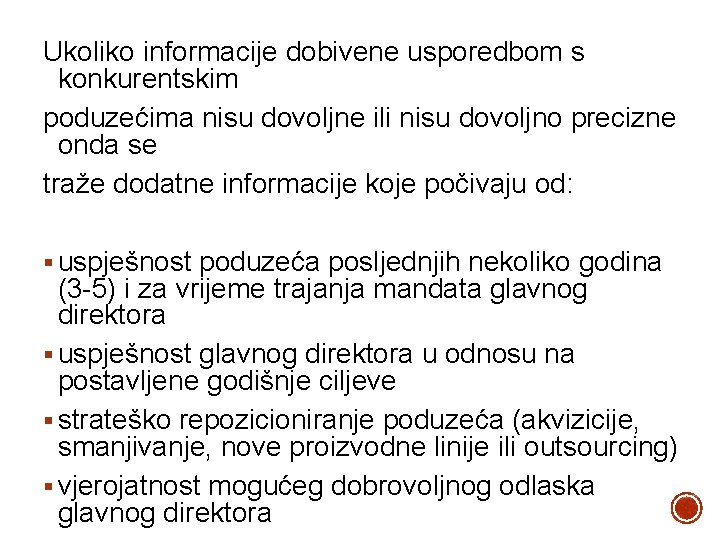 Ukoliko informacije dobivene usporedbom s konkurentskim

poduzećima nisu dovoljne ili nisu dovoljno precizne onda se

traže dodatne informacije koje počivaju od:

▪ uspješnost poduzeća posljednjih nekoliko godina (3-5) i za vrijeme trajanja mandata glavnog direktora
▪ uspješnost glavnog direktora u odnosu na postavljene godišnje ciljeve
▪ strateško repozicioniranje poduzeća (akvizicije, smanjivanje, nove proizvodne linije ili outsourcing)
▪ vjerojatnost mogućeg dobrovoljnog odlaska glavnog direktora